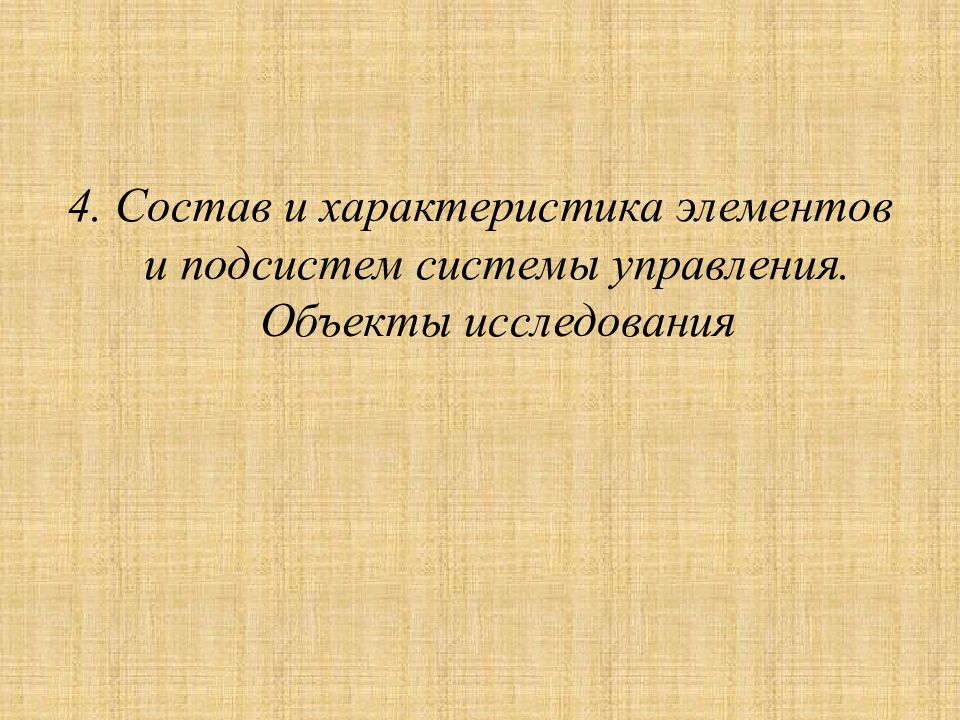 4. Состав и характеристика элементов и подсистем системы управления. Объекты исследования